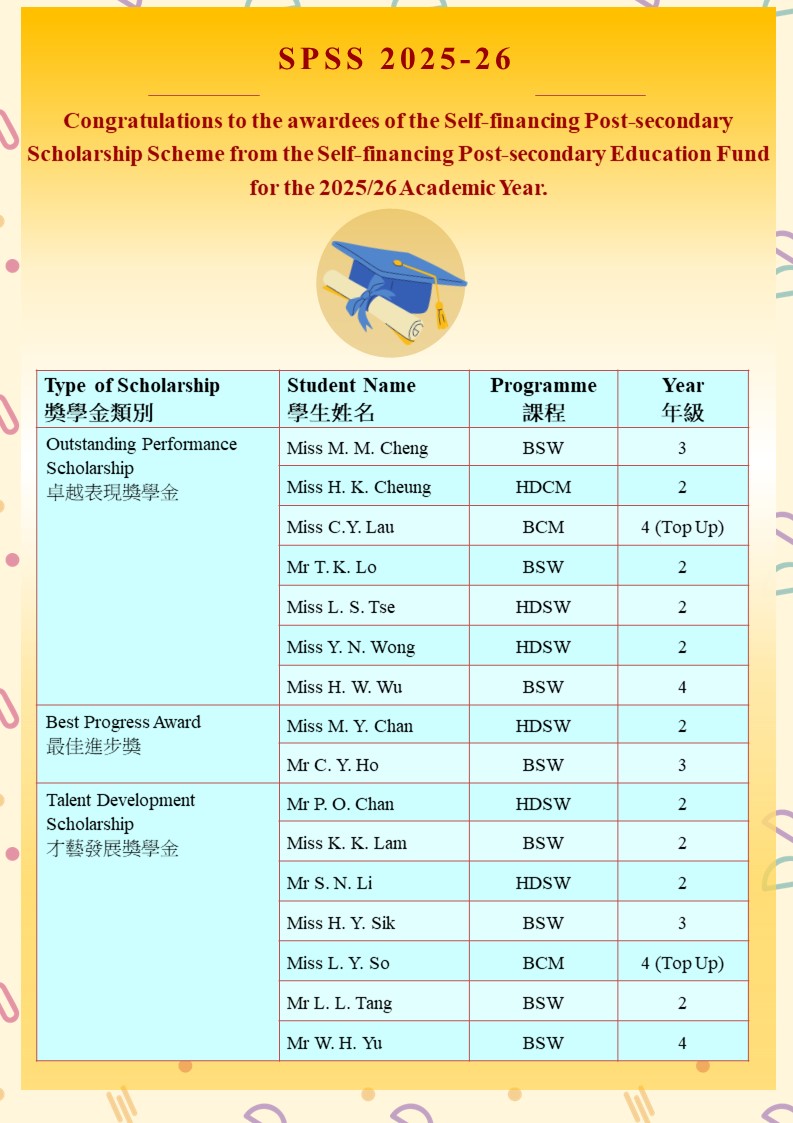 SPSS 2025-26

Congratulations to the awardees of the Self-financing Post-secondary Scholarship Scheme from the Self-financing Post-secondary Education Fund for the 2025/26 Academic Year.

| Type of Scholarship 獎學金類別 | Student Name 學生姓名 | Programme 課程 | Year 年級 |
|---|---|---|---|
| Outstanding Performance Scholarship 卓越表現獎學金 | Miss M. M. Cheng | BSW | 3 |
| | Miss H. K. Cheung | HDCM | 2 |
| | Miss C.Y. Lau | BCM | 4 (Top Up) |
| | Mr T. K. Lo | BSW | 2 |
| | Miss L. S. Tse | HDSW | 2 |
| | Miss Y. N. Wong | HDSW | 2 |
| | Miss H. W. Wu | BSW | 4 |
| Best Progress Award 最佳進步獎 | Miss M. Y. Chan | HDSW | 2 |
| | Mr C. Y. Ho | BSW | 3 |
| Talent Development Scholarship 才藝發展獎學金 | Mr P. O. Chan | HDSW | 2 |
| | Miss K. K. Lam | BSW | 2 |
| | Mr S. N. Li | HDSW | 2 |
| | Miss H. Y. Sik | BSW | 3 |
| | Miss L. Y. So | BCM | 4 (Top Up) |
| | Mr L. L. Tang | BSW | 2 |
| | Mr W. H. Yu | BSW | 4 |